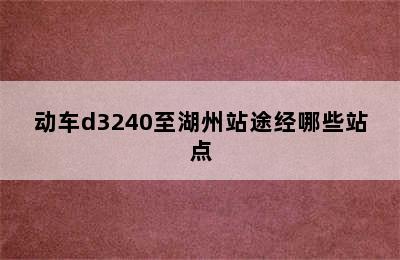 动车d3240至湖州站途经哪些站点